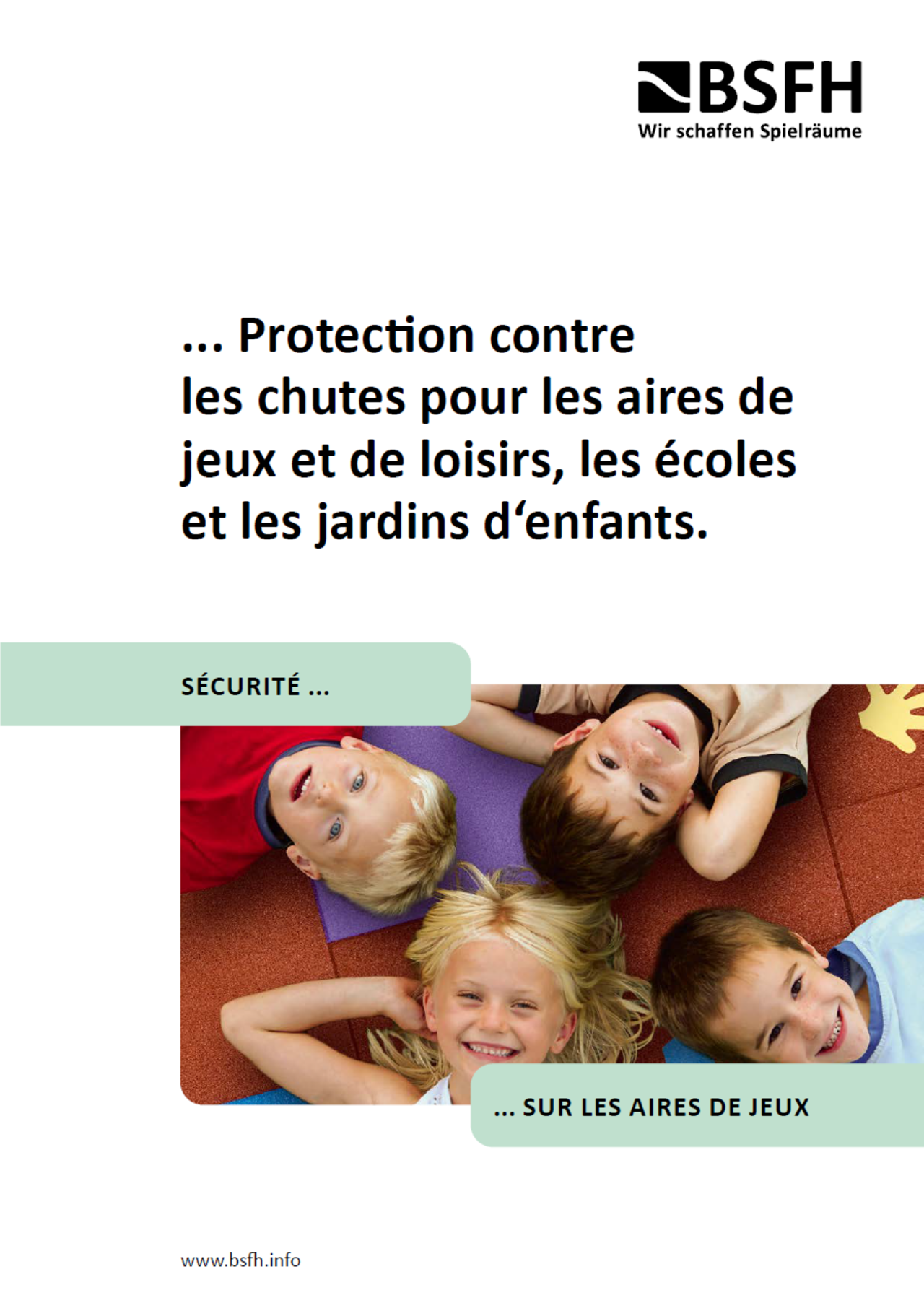 BSFH
Wir schaffen Spielräume

... Protection contre les chutes pour les aires de jeux et de loisirs, les écoles et les jardins d'enfants.

SÉCURITÉ ...

... SUR LES AIRES DE JEUX

www.bsfh.info